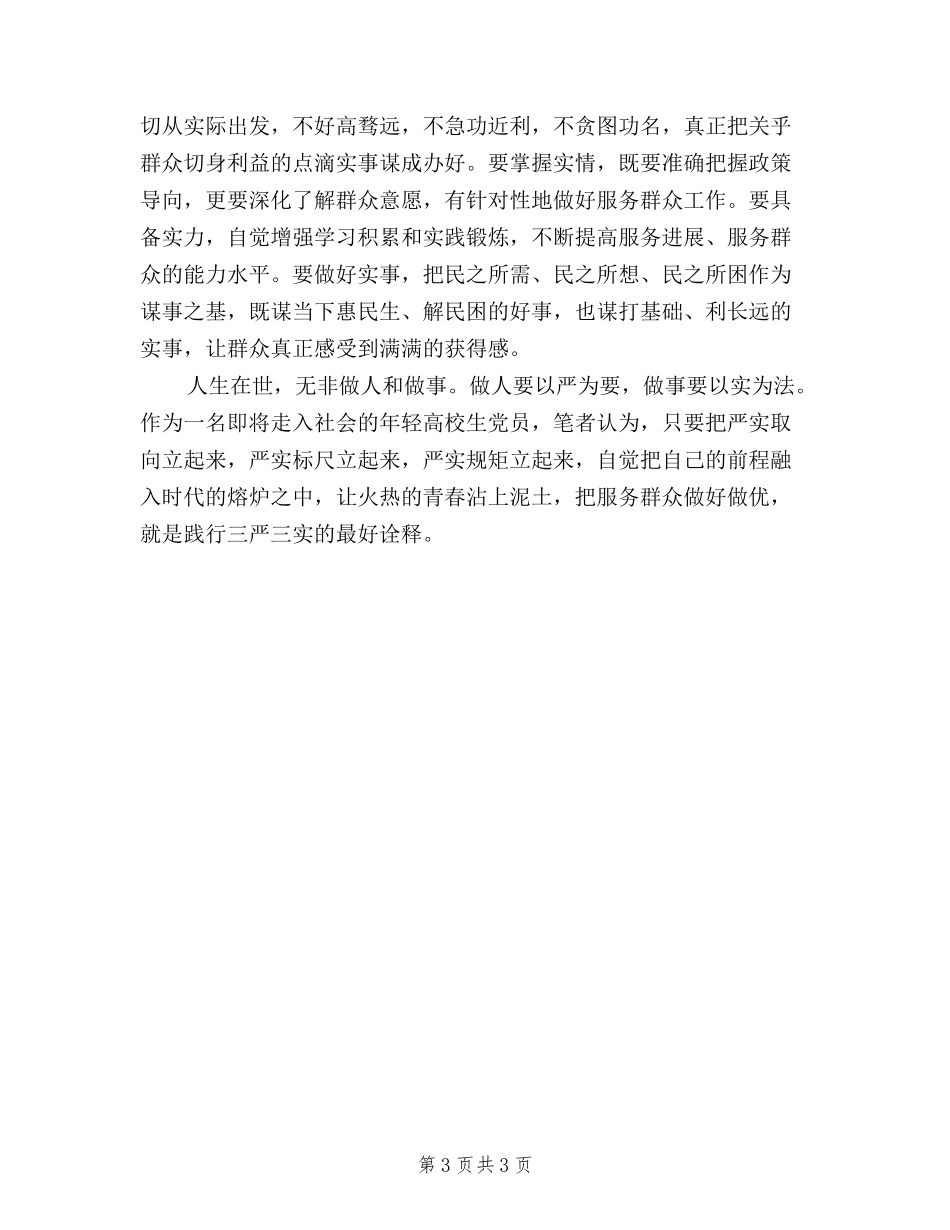 切从实际出发，不好高骛远，不急功近利，不贪图功名，真正把关乎群众切身利益的点滴实事谋成办好。要掌握实情，既要准确把握政策导向，更要深化了解群众意愿，有针对性地做好服务群众工作。要具备实力，自觉增强学习积累和实践锻炼，不断提高服务进展、服务群众的能力水平。要做好实事，把民之所需、民之所想、民之所困作为谋事之基，既谋当下惠民生、解民困的好事，也谋打基础、利长远的实事，让群众真正感受到满满的获得感。

人生在世，无非做人和做事。做人要以严为要，做事要以实为法。作为一名即将走入社会的年轻高校生党员，笔者认为，只要把严实取向立起来，严实标尺立起来，严实规矩立起来，自觉把自己的前程融入时代的熔炉之中，让火热的青春沾上泥土，把服务群众做好做优，就是践行三严三实的最好诠释。

第 3 页 共 3 页